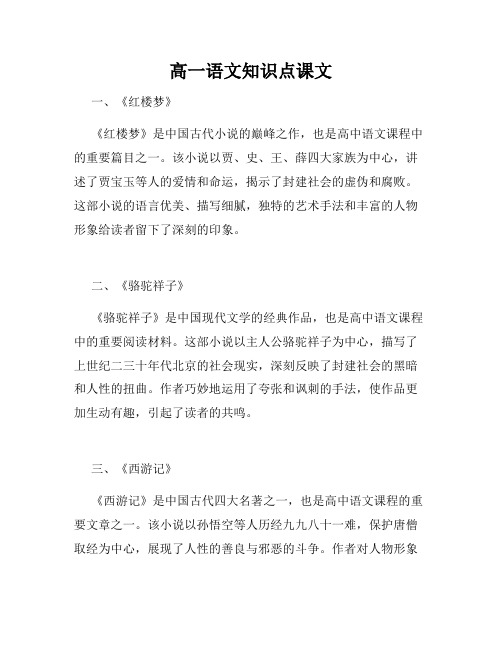 高一语文知识点课文

一、《红楼梦》

《红楼梦》是中国古代小说的巅峰之作，也是高中语文课程中的重要篇目之一。该小说以贾、史、王、薛四大家族为中心，讲述了贾宝玉等人的爱情和命运，揭示了封建社会的虚伪和腐败。这部小说的语言优美、描写细腻，独特的艺术手法和丰富的人物形象给读者留下了深刻的印象。

二、《骆驼祥子》

《骆驼祥子》是中国现代文学的经典作品，也是高中语文课程中的重要阅读材料。这部小说以主人公骆驼祥子为中心，描写了上世纪二三十年代北京的社会现实，深刻反映了封建社会的黑暗和人性的扭曲。作者巧妙地运用了夸张和讽刺的手法，使作品更加生动有趣，引起了读者的共鸣。

三、《西游记》

《西游记》是中国古代四大名著之一，也是高中语文课程的重要文章之一。该小说以孙悟空等人历经九九八十一难，保护唐僧取经为中心，展现了人性的善良与邪恶的斗争。作者对人物形象